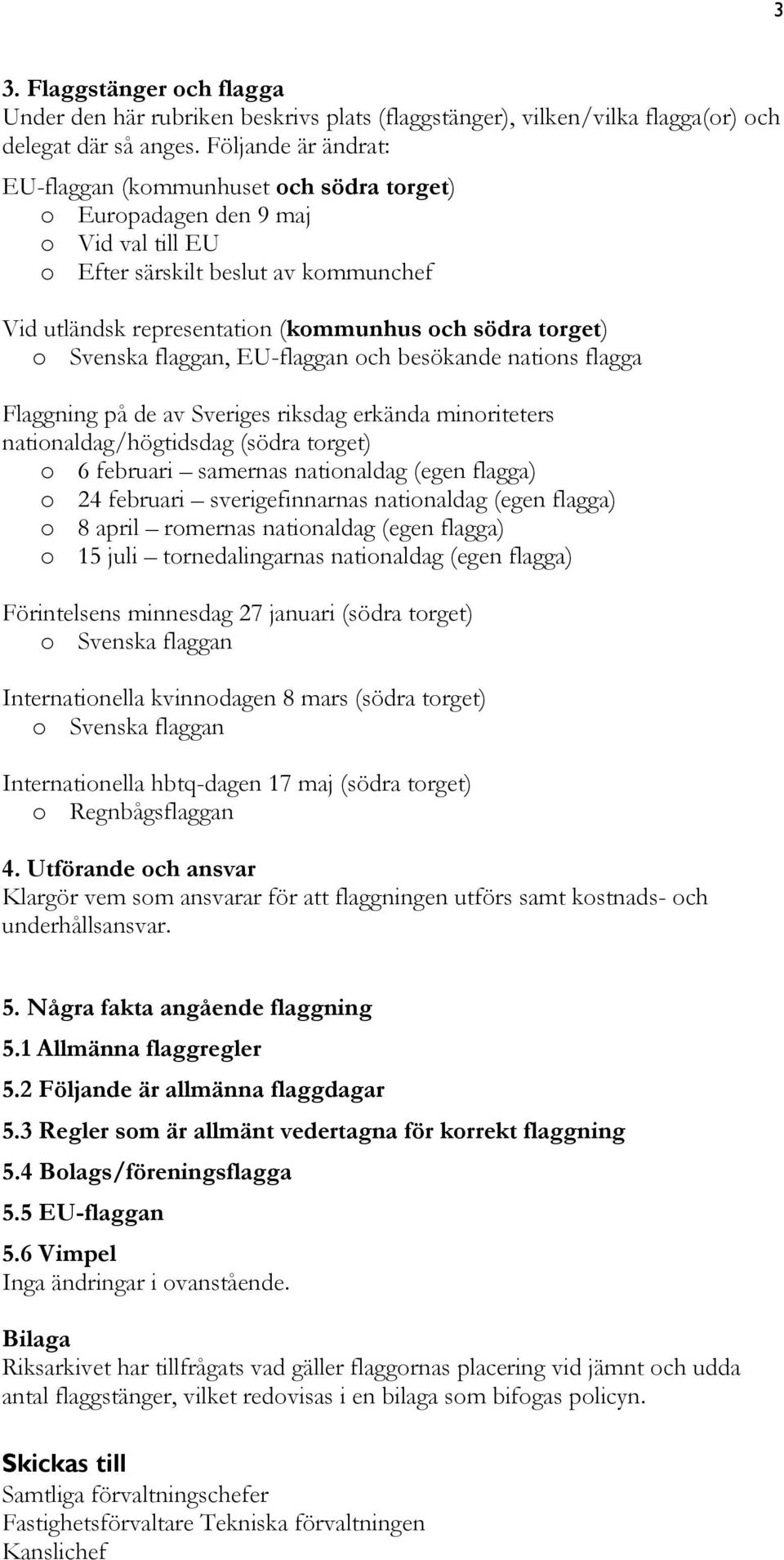 3

3. Flaggstänger och flagga
Under den här rubriken beskrivs plats (flaggstänger), vilken/vilka flagga(or) och delegat där så anges. Följande är ändrat:

EU-flaggan (kommunhuset och södra torget)
o Europadagen den 9 maj
o Vid val till EU
o Efter särskilt beslut av kommunchef

Vid utländsk representation (kommunhus och södra torget)
o Svenska flaggan, EU-flaggan och besökande nations flagga

Flaggning på de av Sveriges riksdag erkända minoriteters nationaldag/högtidsdag (södra torget)
o 6 februari – samernas nationaldag (egen flagga)
o 24 februari – sverigefinnarnas nationaldag (egen flagga)
o 8 april – romernas nationaldag (egen flagga)
o 15 juli – tornedalingarnas nationaldag (egen flagga)

Förintelsens minnesdag 27 januari (södra torget)
o Svenska flaggan

Internationella kvinnodagen 8 mars (södra torget)
o Svenska flaggan

Internationella hbtq-dagen 17 maj (södra torget)
o Regnbågsflaggan

4. Utförande och ansvar
Klargör vem som ansvarar för att flaggningen utförs samt kostnads- och underhållsansvar.

5. Några fakta angående flaggning
5.1 Allmänna flaggregler
5.2 Följande är allmänna flaggdagar
5.3 Regler som är allmänt vedertagna för korrekt flaggning
5.4 Bolags/föreningsflagga
5.5 EU-flaggan
5.6 Vimpel
Inga ändringar i ovanstående.

Bilaga
Riksarkivet har tillfrågats vad gäller flaggornas placering vid jämnt och udda antal flaggstänger, vilket redovisas i en bilaga som bifogas policyn.

Skickas till
Samtliga förvaltningschefer
Fastighetsförvaltare Tekniska förvaltningen
Kanslichef